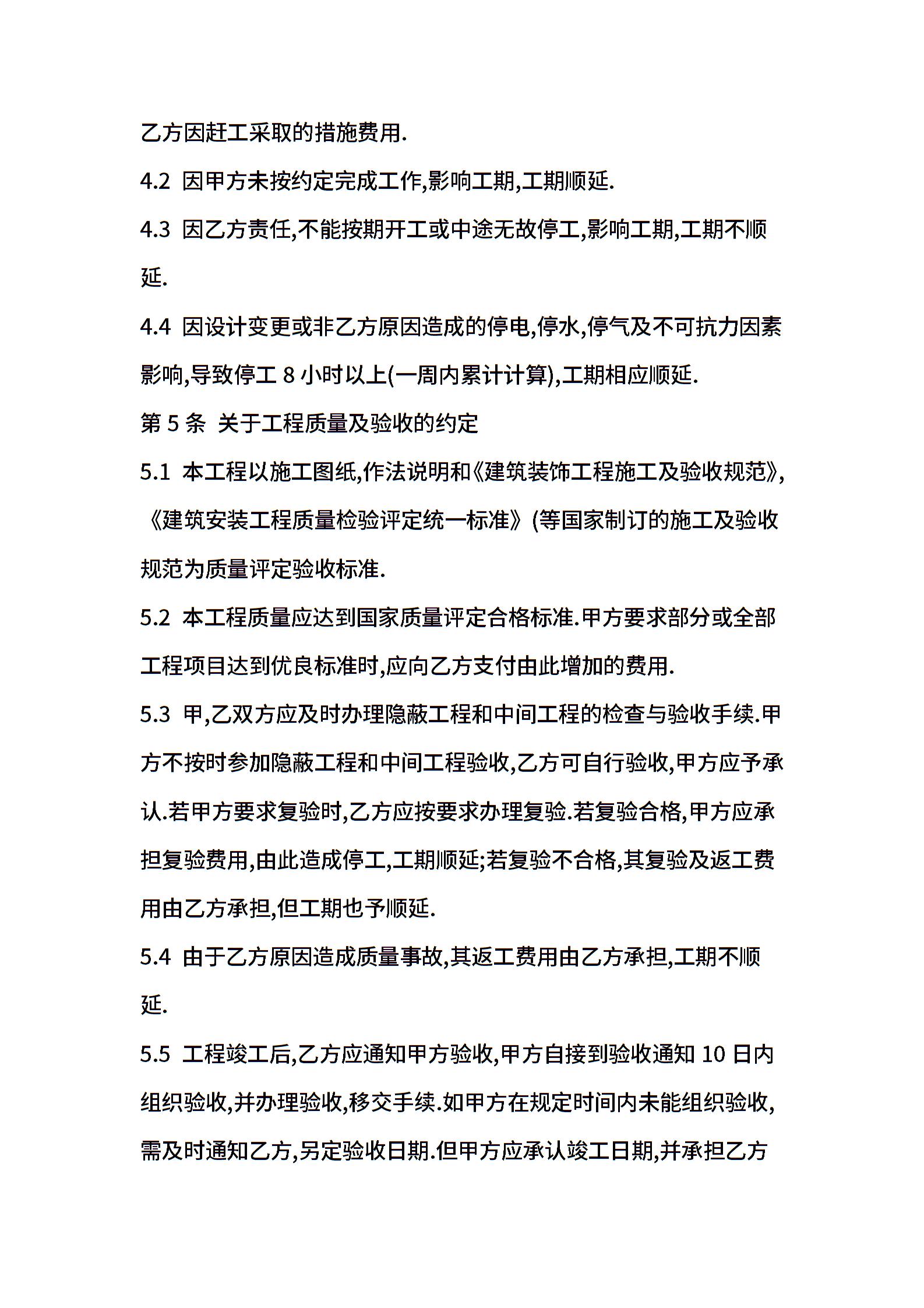 乙方因赶工采取的措施费用.

4.2 因甲方未按约定完成工作,影响工期,工期顺延.

4.3 因乙方责任,不能按期开工或中途无故停工,影响工期,工期不顺延.

4.4 因设计变更或非乙方原因造成的停电,停水,停气及不可抗力因素影响,导致停工 8 小时以上(一周内累计计算),工期相应顺延.

第 5 条 关于工程质量及验收的约定

5.1 本工程以施工图纸,作法说明和《建筑装饰工程施工及验收规范》,《建筑安装工程质量检验评定统一标准》(等国家制订的施工及验收规范为质量评定验收标准.

5.2 本工程质量应达到国家质量评定合格标准.甲方要求部分或全部工程项目达到优良标准时,应向乙方支付由此增加的费用.

5.3 甲,乙双方应及时办理隐蔽工程和中间工程的检查与验收手续.甲方不按时参加隐蔽工程和中间工程验收,乙方可自行验收,甲方应予承认.若甲方要求复验时,乙方应按要求办理复验.若复验合格,甲方应承担复验费用,由此造成停工,工期顺延;若复验不合格,其复验及返工费用由乙方承担,但工期也予顺延.

5.4 由于乙方原因造成质量事故,其返工费用由乙方承担,工期不顺延.

5.5 工程竣工后,乙方应通知甲方验收,甲方自接到验收通知 10 日内组织验收,并办理验收,移交手续.如甲方在规定时间内未能组织验收,需及时通知乙方,另定验收日期.但甲方应承认竣工日期,并承担乙方